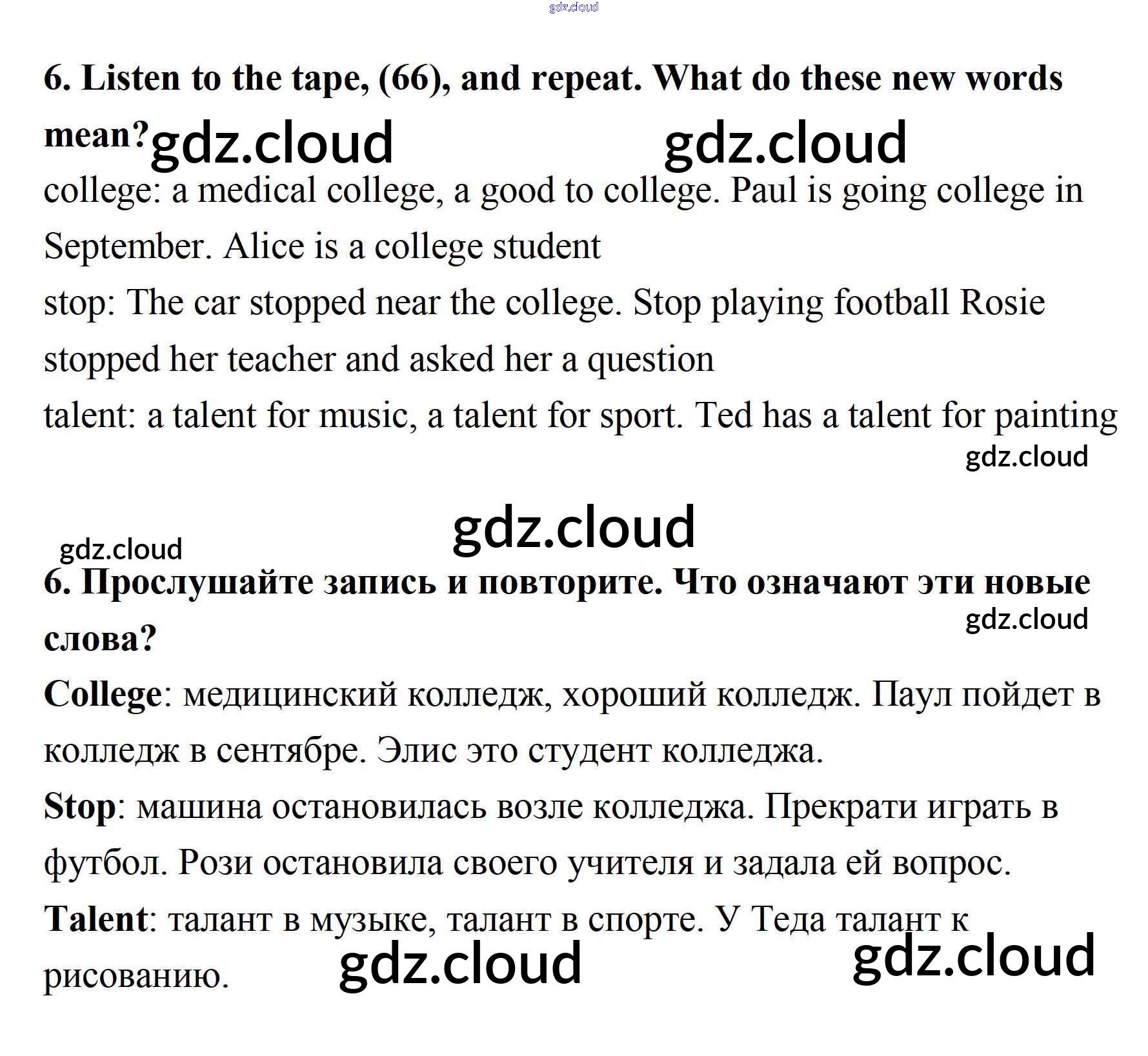 gdz.cloud

6. Listen to the tape, (66), and repeat. What do these new words mean? gdz.cloud gdz.cloud

college: a medical college, a good to college. Paul is going college in September. Alice is a college student

stop: The car stopped near the college. Stop playing football Rosie stopped her teacher and asked her a question

talent: a talent for music, a talent for sport. Ted has a talent for painting

gdz.cloud

gdz.cloud

gdz.cloud

6. Прослушайте запись и повторите. Что означают эти новые слова?

gdz.cloud

College: медицинский колледж, хороший колледж. Паул пойдет в колледж в сентябре. Элис это студент колледжа.

Stop: машина остановилась возле колледжа. Прекрати играть в футбол. Рози остановила своего учителя и задала ей вопрос.

Talent: талант в музыке, талант в спорте. У Теда талант к рисованию. gdz.cloud gdz.cloud